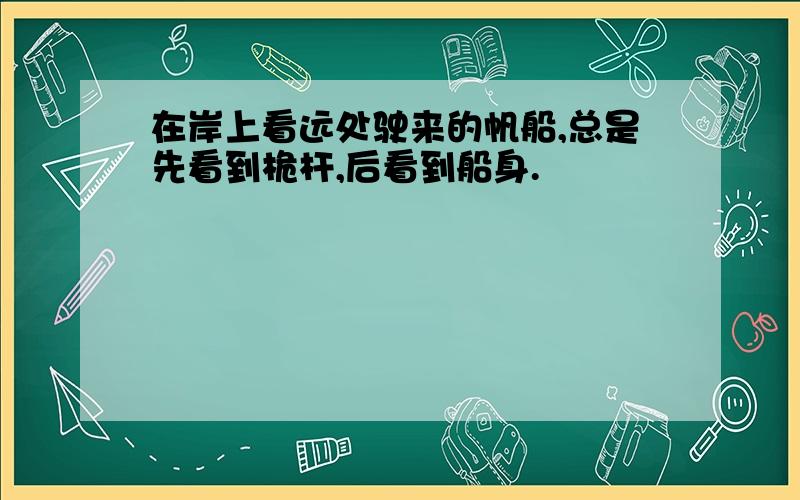 在岸上看远处驶来的帆船,总是先看到桅杆,后看到船身.